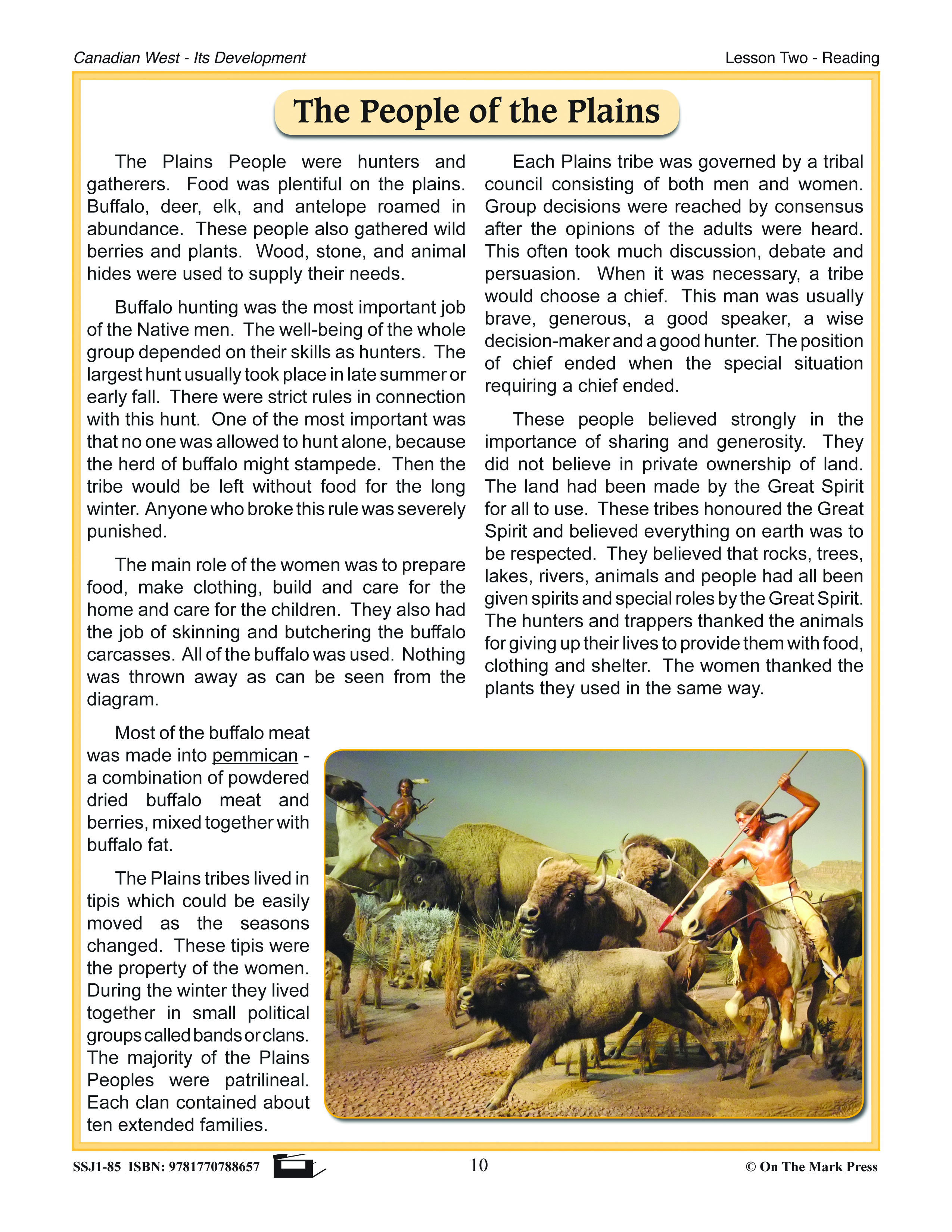 Canadian West - Its Development

Lesson Two - Reading

The People of the Plains

The Plains People were hunters and gatherers. Food was plentiful on the plains. Buffalo, deer, elk, and antelope roamed in abundance. These people also gathered wild berries and plants. Wood, stone, and animal hides were used to supply their needs.

Buffalo hunting was the most important job of the Native men. The well-being of the whole group depended on their skills as hunters. The largest hunt usually took place in late summer or early fall. There were strict rules in connection with this hunt. One of the most important was that no one was allowed to hunt alone, because the herd of buffalo might stampede. Then the tribe would be left without food for the long winter. Anyone who broke this rule was severely punished.

The main role of the women was to prepare food, make clothing, build and care for the home and care for the children. They also had the job of skinning and butchering the buffalo carcasses. All of the buffalo was used. Nothing was thrown away as can be seen from the diagram.

Most of the buffalo meat was made into pemmican - a combination of powdered dried buffalo meat and berries, mixed together with buffalo fat.

The Plains tribes lived in tipis which could be easily moved as the seasons changed. These tipis were the property of the women. During the winter they lived together in small political groups called bands or clans. The majority of the Plains Peoples were patrilineal. Each clan contained about ten extended families.

Each Plains tribe was governed by a tribal council consisting of both men and women. Group decisions were reached by consensus after the opinions of the adults were heard. This often took much discussion, debate and persuasion. When it was necessary, a tribe would choose a chief. This man was usually brave, generous, a good speaker, a wise decision-maker and a good hunter. The position of chief ended when the special situation requiring a chief ended.

These people believed strongly in the importance of sharing and generosity. They did not believe in private ownership of land. The land had been made by the Great Spirit for all to use. These tribes honoured the Great Spirit and believed everything on earth was to be respected. They believed that rocks, trees, lakes, rivers, animals and people had all been given spirits and special roles by the Great Spirit. The hunters and trappers thanked the animals for giving up their lives to provide them with food, clothing and shelter. The women thanked the plants they used in the same way.

SSJ1-85 ISBN: 9781770788657

10

© On The Mark Press